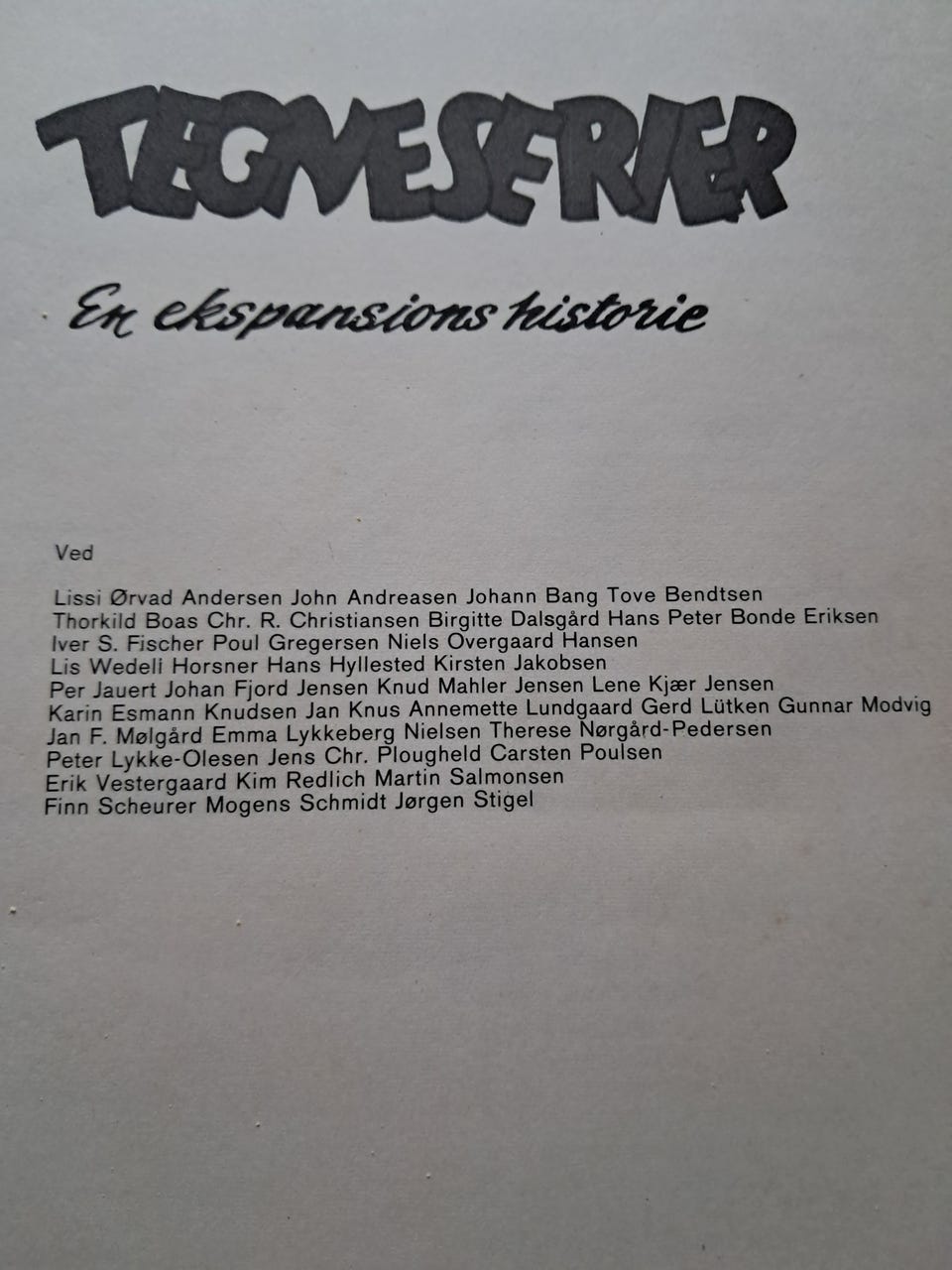 TEGNESERIER

En ekspansions historie

Ved

Lissi Ørvad Andersen John Andreasen Johann Bang Tove Bendtsen
Thorkild Boas Chr. R. Christiansen Birgitte Dalsgård Hans Peter Bonde Eriksen
Iver S. Fischer Poul Gregersen Niels Overgaard Hansen
Lis Wedeli Horsner Hans Hyllested Kirsten Jakobsen
Per Jauert Johan Fjord Jensen Knud Mahler Jensen Lene Kjær Jensen
Karin Esmann Knudsen Jan Knus Annemette Lundgaard Gerd Lütken Gunnar Modvig
Jan F. Mølgård Emma Lykkeberg Nielsen Therese Nørgård-Pedersen
Peter Lykke-Olesen Jens Chr. Plougheld Carsten Poulsen
Erik Vestergaard Kim Redlich Martin Salmonsen
Finn Scheurer Mogens Schmidt Jørgen Stigel